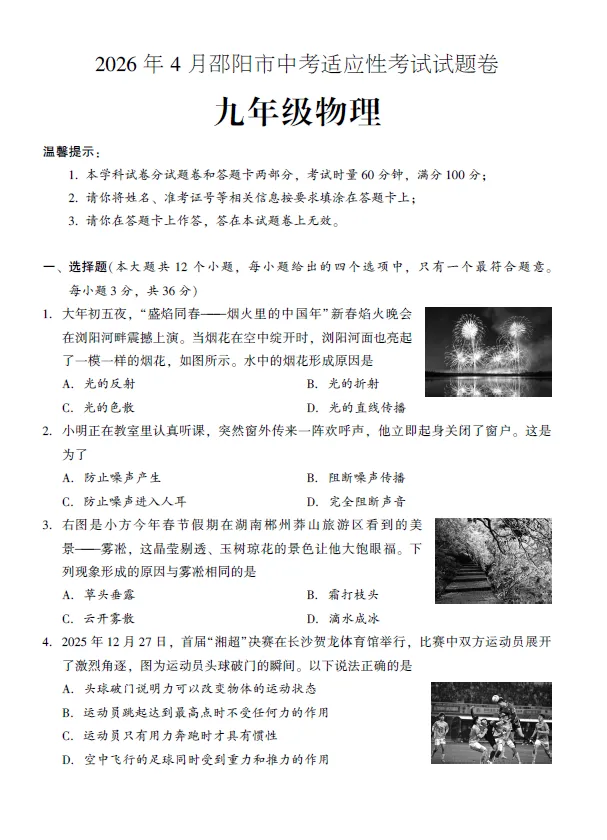 2026 年 4 月邵阳市中考适应性考试试题卷

九年级物理

温馨提示：

1. 本学科试卷分试题卷和答题卡两部分，考试时量 60 分钟，满分 100 分；

2. 请你将姓名、准考证号等相关信息按要求填涂在答题卡上；

3. 请你在答题卡上作答，答在本试题卷上无效。

一、选择题(本大题共 12 个小题，每小题给出的四个选项中，只有一个最符合题意。每小题 3 分，共 36 分)

1. 大年初五夜，“盛焰同春——烟火里的中国年”新春焰火晚会在浏阳河畔震撼上演。当烟花在空中绽开时，浏阳河面也亮起了一模一样的烟花，如图所示。水中的烟花形成原因是

A. 光的反射

B. 光的折射

C. 光的色散

D. 光的直线传播

2. 小明正在教室里认真听课，突然窗外传来一阵欢呼声，他立即起身关闭了窗户。这是为了

A. 防止噪声产生

B. 阻断噪声传播

C. 防止噪声进入人耳

D. 完全阻断声音

3. 右图是小方今年春节假期在湖南郴州莽山旅游区看到的美景——雾凇，这晶莹剔透、玉树琼花的景色让他大饱眼福。下列现象形成的原因与雾凇相同的是

A. 草头垂露

B. 霜打枝头

C. 云开雾散

D. 滴水成冰

4. 2025 年 12 月 27 日，首届“湘超”决赛在长沙贺龙体育馆举行，比赛中双方运动员展开了激烈角逐，图为运动员头球破门的瞬间。以下说法正确的是

A. 头球破门说明力可以改变物体的运动状态

B. 运动员跳起达到最高点时不受任何力的作用

C. 运动员只有用力奔跑时才具有惯性

D. 空中飞行的足球同时受到重力和推力的作用